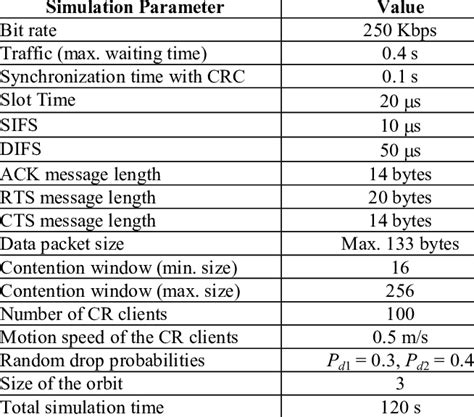 | Simulation Parameter | Value |
|---|---|
| Bit rate | 250 Kbps |
| Traffic (max. waiting time) | 0.4 s |
| Synchronization time with CRC | 0.1 s |
| Slot Time | 20 μs |
| SIFS | 10 μs |
| DIFS | 50 μs |
| ACK message length | 14 bytes |
| RTS message length | 20 bytes |
| CTS message length | 14 bytes |
| Data packet size | Max. 133 bytes |
| Contention window (min. size) | 16 |
| Contention window (max. size) | 256 |
| Number of CR clients | 100 |
| Motion speed of the CR clients | 0.5 m/s |
| Random drop probabilities | $P_{d1} = 0.3$, $P_{d2} = 0.4$ |
| Size of the orbit | 3 |
| Total simulation time | 120 s |